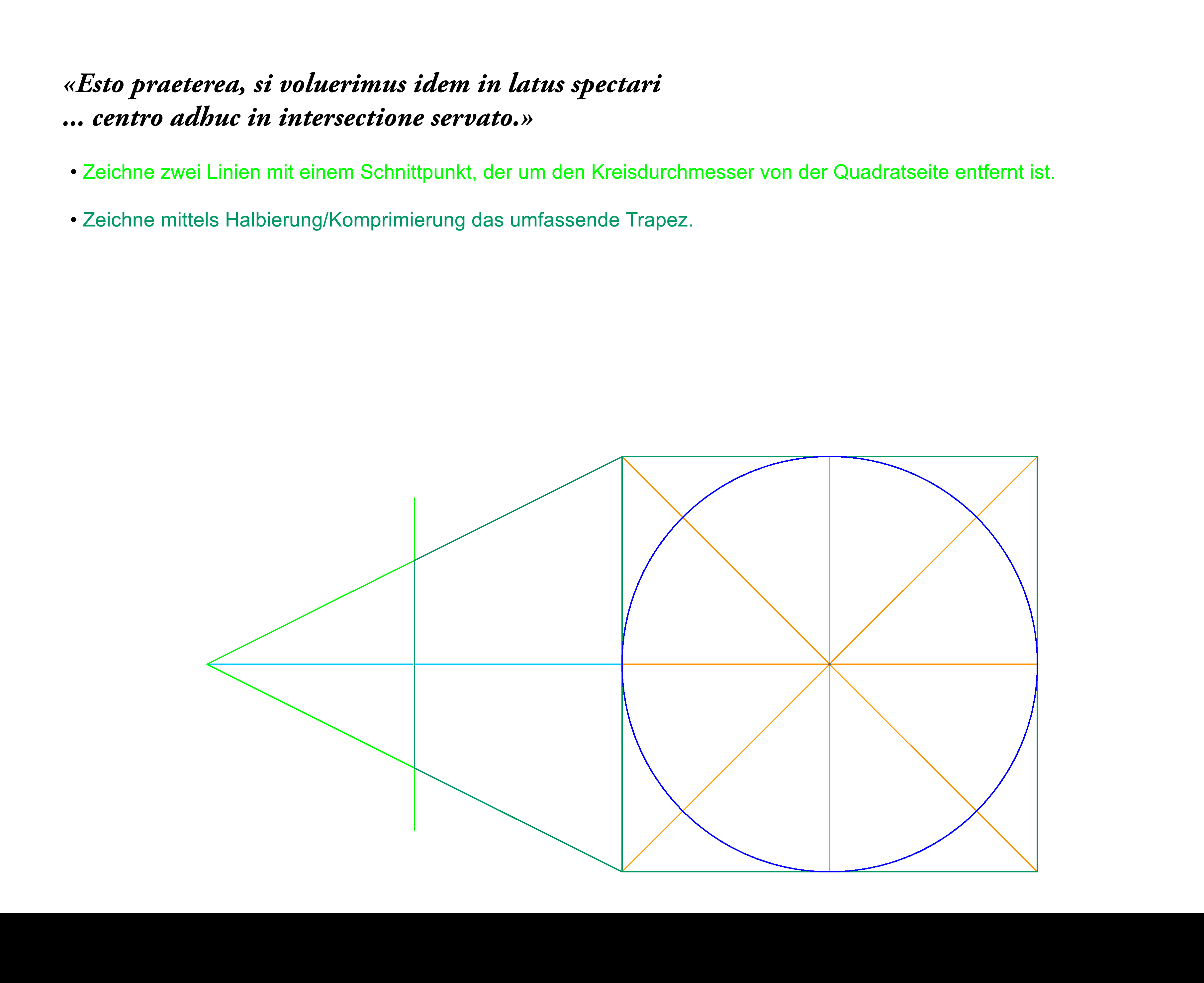 «Esto praeterea, si voluerimus idem in latus spectari
... centro adhuc in intersectione servato.»

• Zeichne zwei Linien mit einem Schnittpunkt, der um den Kreisdurchmesser von der Quadratseite entfernt ist.

• Zeichne mittels Halbierung/Komprimierung das umfassende Trapez.